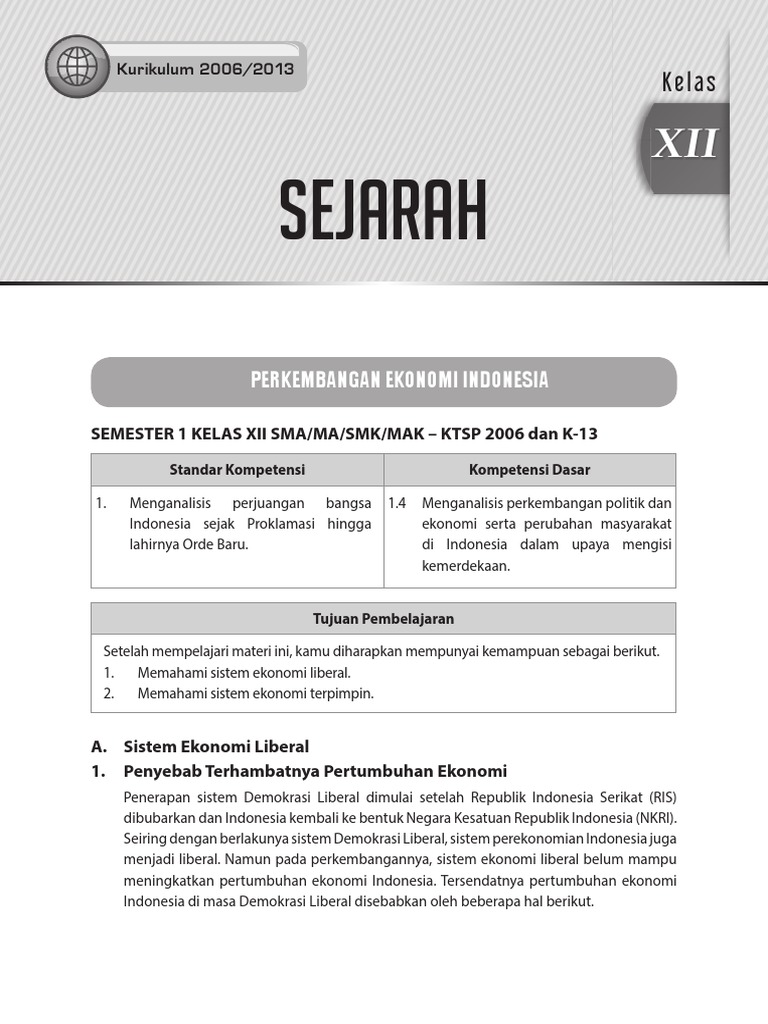 Kurikulum 2006/2013

Kelas

XII

SEJARAH

PERKEMBANGAN EKONOMI INDONESIA

SEMESTER 1 KELAS XII SMA/MA/SMK/MAK – KTSP 2006 dan K-13

| Standar Kompetensi | Kompetensi Dasar |
|---|---|
| 1. Menganalisis perjuangan bangsa Indonesia sejak Proklamasi hingga lahirnya Orde Baru. | 1.4 Menganalisis perkembangan politik dan ekonomi serta perubahan masyarakat di Indonesia dalam upaya mengisi kemerdekaan. |

| Tujuan Pembelajaran |
|---|
| Setelah mempelajari materi ini, kamu diharapkan mempunyai kemampuan sebagai berikut. 1. Memahami sistem ekonomi liberal. 2. Memahami sistem ekonomi terpimpin. |

A. Sistem Ekonomi Liberal

1. Penyebab Terhambatnya Pertumbuhan Ekonomi

Penerapan sistem Demokrasi Liberal dimulai setelah Republik Indonesia Serikat (RIS) dibubarkan dan Indonesia kembali ke bentuk Negara Kesatuan Republik Indonesia (NKRI). Seiring dengan berlakunya sistem Demokrasi Liberal, sistem perekonomian Indonesia juga menjadi liberal. Namun pada perkembangannya, sistem ekonomi liberal belum mampu meningkatkan pertumbuhan ekonomi Indonesia. Tersendatnya pertumbuhan ekonomi Indonesia di masa Demokrasi Liberal disebabkan oleh beberapa hal berikut.